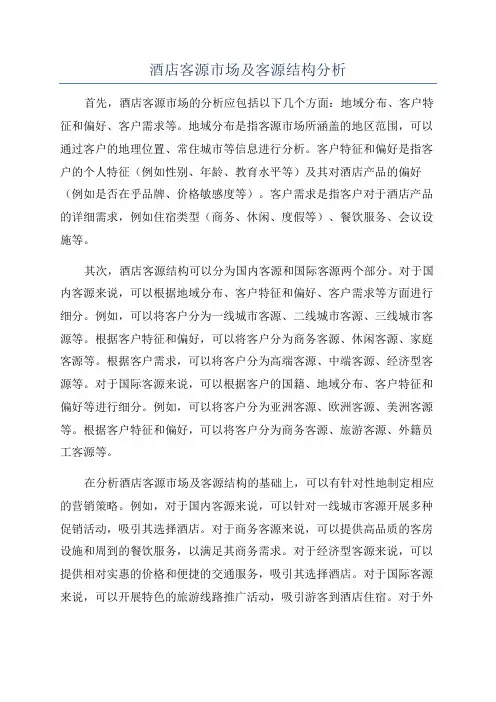 酒店客源市场及客源结构分析

首先，酒店客源市场的分析应包括以下几个方面：地域分布、客户特征和偏好、客户需求等。地域分布是指客源市场所涵盖的地区范围，可以通过客户的地理位置、常住城市等信息进行分析。客户特征和偏好是指客户的个人特征（例如性别、年龄、教育水平等）及其对酒店产品的偏好（例如是否在乎品牌、价格敏感度等）。客户需求是指客户对于酒店产品的详细需求，例如住宿类型（商务、休闲、度假等）、餐饮服务、会议设施等。

其次，酒店客源结构可以分为国内客源和国际客源两个部分。对于国内客源来说，可以根据地域分布、客户特征和偏好、客户需求等方面进行细分。例如，可以将客户分为一线城市客源、二线城市客源、三线城市客源等。根据客户特征和偏好，可以将客户分为商务客源、休闲客源、家庭客源等。根据客户需求，可以将客户分为高端客源、中端客源、经济型客源等。对于国际客源来说，可以根据客户的国籍、地域分布、客户特征和偏好等进行细分。例如，可以将客户分为亚洲客源、欧洲客源、美洲客源等。根据客户特征和偏好，可以将客户分为商务客源、旅游客源、外籍员工客源等。

在分析酒店客源市场及客源结构的基础上，可以有针对性地制定相应的营销策略。例如，对于国内客源来说，可以针对一线城市客源开展多种促销活动，吸引其选择酒店。对于商务客源来说，可以提供高品质的客房设施和周到的餐饮服务，以满足其商务需求。对于经济型客源来说，可以提供相对实惠的价格和便捷的交通服务，吸引其选择酒店。对于国际客源来说，可以开展特色的旅游线路推广活动，吸引游客到酒店住宿。对于外